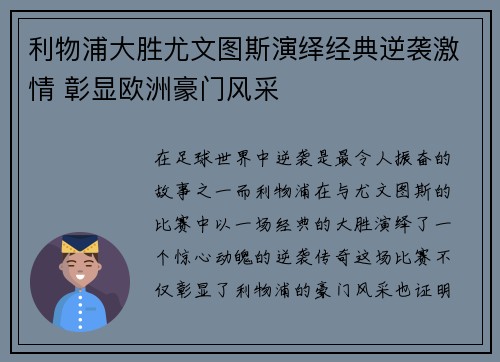 利物浦大胜尤文图斯演绎经典逆袭激情 彰显欧洲豪门风采

在足球世界中逆袭是最令人振奋的故事之一而利物浦在与尤文图斯的比赛中以一场经典的大胜演绎了一个惊心动魄的逆袭传奇这场比赛不仅彰显了利物浦的豪门风采也证明